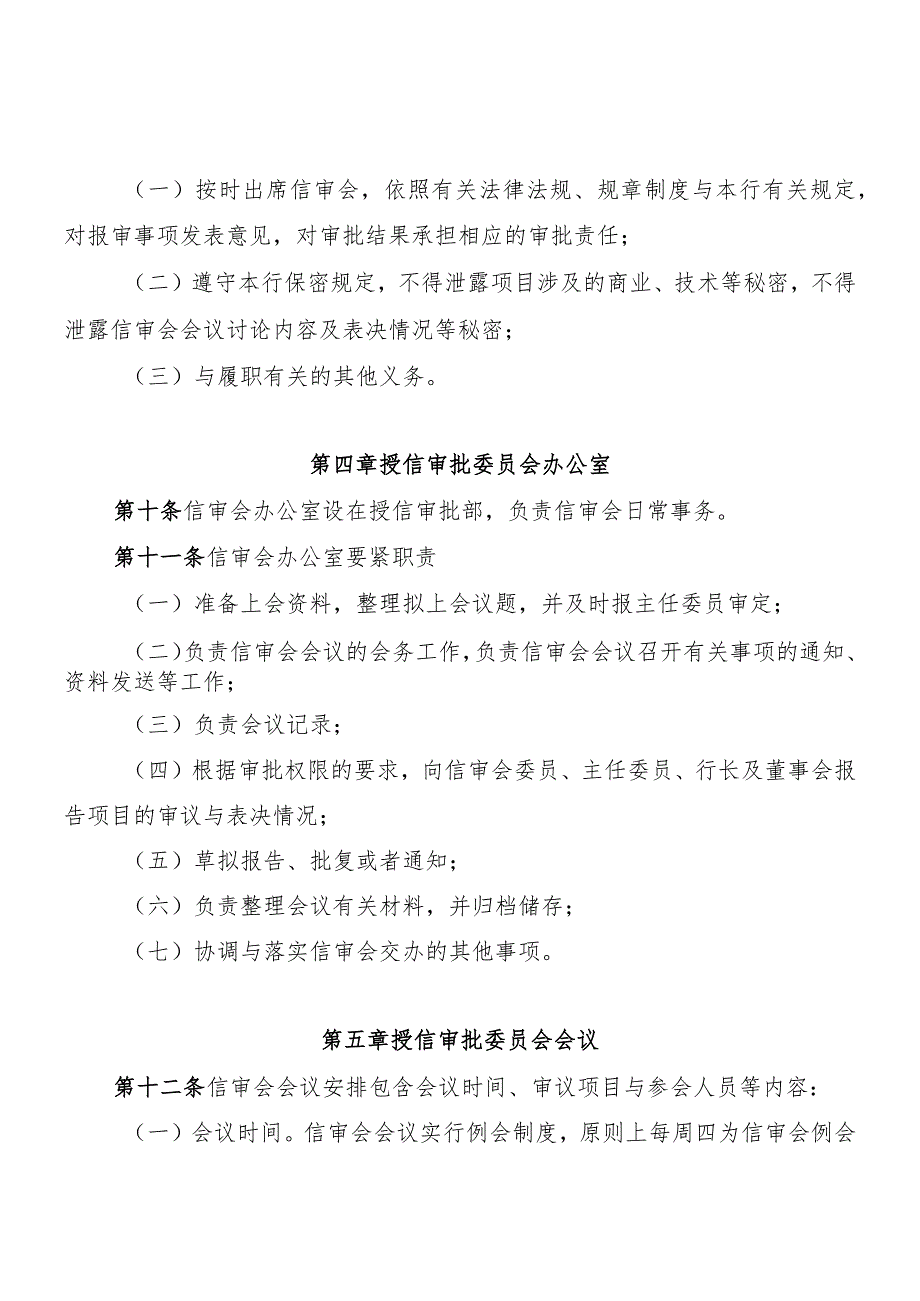 （一）按时出席信审会，依照有关法律法规、规章制度与本行有关规定，对报审事项发表意见，对审批结果承担相应的审批责任；

（二）遵守本行保密规定，不得泄露项目涉及的商业、技术等秘密，不得泄露信审会会议讨论内容及表决情况等秘密；

（三）与履职有关的其他义务。

第四章授信审批委员会办公室

第十条信审会办公室设在授信审批部，负责信审会日常事务。

第十一条信审会办公室要紧职责

（一）准备上会资料，整理拟上会议题，并及时报主任委员审定；

（二）负责信审会会议的会务工作，负责信审会会议召开有关事项的通知、资料发送等工作；

（三）负责会议记录；

（四）根据审批权限的要求，向信审会委员、主任委员、行长及董事会报告项目的审议与表决情况；

（五）草拟报告、批复或者通知；

（六）负责整理会议有关材料，并归档储存；

（七）协调与落实信审会交办的其他事项。

第五章授信审批委员会会议

第十二条信审会会议安排包含会议时间、审议项目与参会人员等内容：

（一）会议时间。信审会会议实行例会制度，原则上每周四为信审会例会